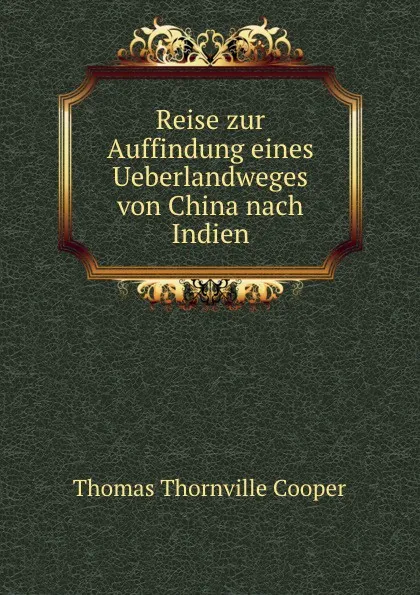 Reise zur Auffindung eines Ueberlandweges von China nach Indien

Thomas Thornville Cooper